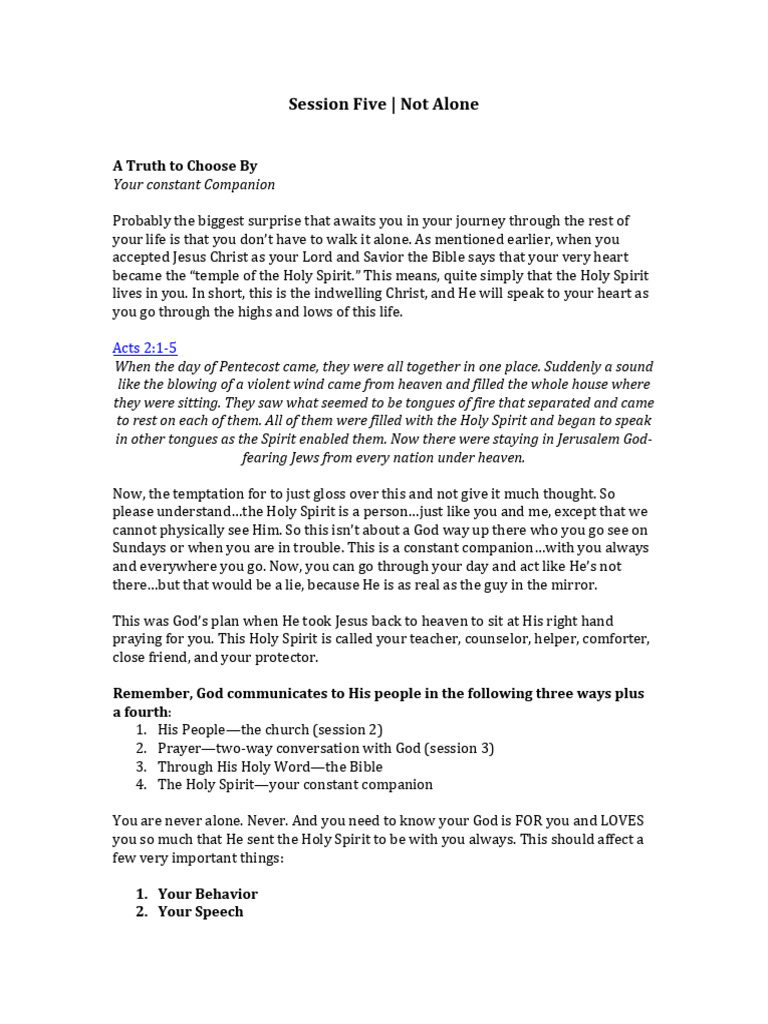 Session Five | Not Alone

A Truth to Choose By
Your constant Companion

Probably the biggest surprise that awaits you in your journey through the rest of your life is that you don't have to walk it alone. As mentioned earlier, when you accepted Jesus Christ as your Lord and Savior the Bible says that your very heart became the "temple of the Holy Spirit." This means, quite simply that the Holy Spirit lives in you. In short, this is the indwelling Christ, and He will speak to your heart as you go through the highs and lows of this life.

Acts 2:1-5
When the day of Pentecost came, they were all together in one place. Suddenly a sound like the blowing of a violent wind came from heaven and filled the whole house where they were sitting. They saw what seemed to be tongues of fire that separated and came to rest on each of them. All of them were filled with the Holy Spirit and began to speak in other tongues as the Spirit enabled them. Now there were staying in Jerusalem God-fearing Jews from every nation under heaven.

Now, the temptation for to just gloss over this and not give it much thought. So please understand…the Holy Spirit is a person…just like you and me, except that we cannot physically see Him. So this isn't about a God way up there who you go see on Sundays or when you are in trouble. This is a constant companion…with you always and everywhere you go. Now, you can go through your day and act like He's not there…but that would be a lie, because He is as real as the guy in the mirror.

This was God's plan when He took Jesus back to heaven to sit at His right hand praying for you. This Holy Spirit is called your teacher, counselor, helper, comforter, close friend, and your protector.

Remember, God communicates to His people in the following three ways plus a fourth:
1. His People—the church (session 2)
2. Prayer—two-way conversation with God (session 3)
3. Through His Holy Word—the Bible
4. The Holy Spirit—your constant companion

You are never alone. Never. And you need to know your God is FOR you and LOVES you so much that He sent the Holy Spirit to be with you always. This should affect a few very important things:

1. Your Behavior
2. Your Speech